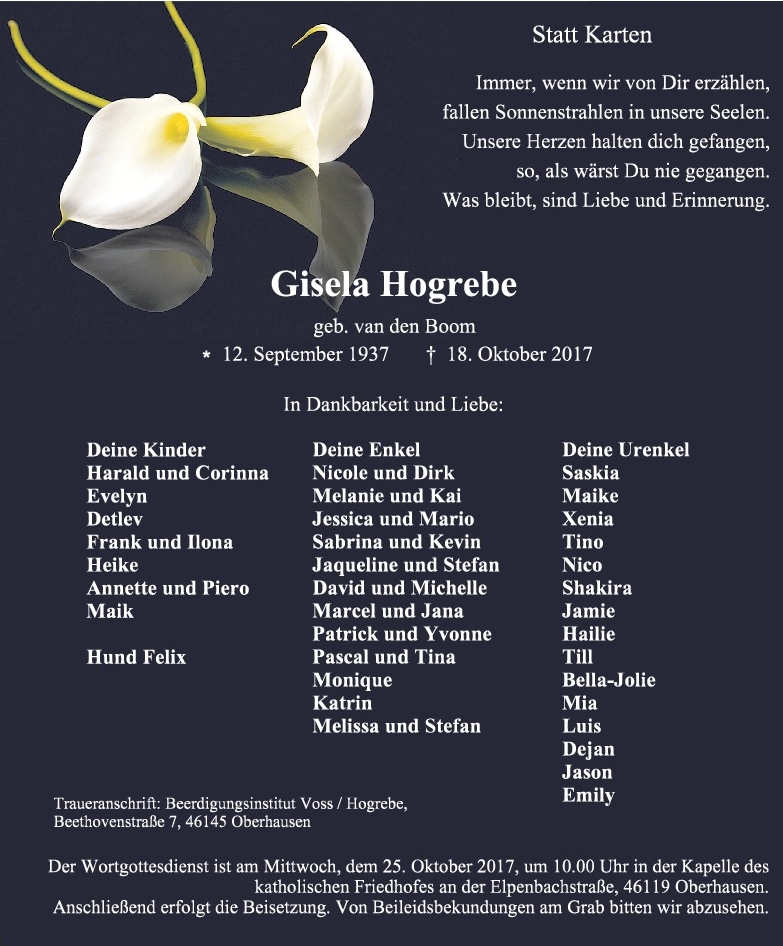 Statt Karten

Immer, wenn wir von Dir erzählen,
fallen Sonnenstrahlen in unsere Seelen.
Unsere Herzen halten dich gefangen,
so, als wärst Du nie gegangen.
Was bleibt, sind Liebe und Erinnerung.

Gisela Hogrebe

geb. van den Boom
* 12. September 1937 † 18. Oktober 2017

In Dankbarkeit und Liebe:

Deine Kinder
Harald und Corinna
Evelyn
Detlev
Frank und Ilona
Heike
Annette und Piero
Maik

Hund Felix

Deine Enkel
Nicole und Dirk
Melanie und Kai
Jessica und Mario
Sabrina und Kevin
Jaqueline und Stefan
David und Michelle
Marcel und Jana
Patrick und Yvonne
Pascal und Tina
Monique
Katrin
Melissa und Stefan

Deine Urenkel
Saskia
Maike
Xenia
Tino
Nico
Shakira
Jamie
Hailie
Till
Bella-Jolie
Mia
Luis
Dejan
Jason
Emily

Traueranschrift: Beerdigungsinstitut Voss / Hogrebe, Beethovenstraße 7, 46145 Oberhausen

Der Wortgottesdienst ist am Mittwoch, dem 25. Oktober 2017, um 10.00 Uhr in der Kapelle des katholischen Friedhofes an der Elpenbachstraße, 46119 Oberhausen. Anschließend erfolgt die Beisetzung. Von Beileidsbekundungen am Grab bitten wir abzusehen.